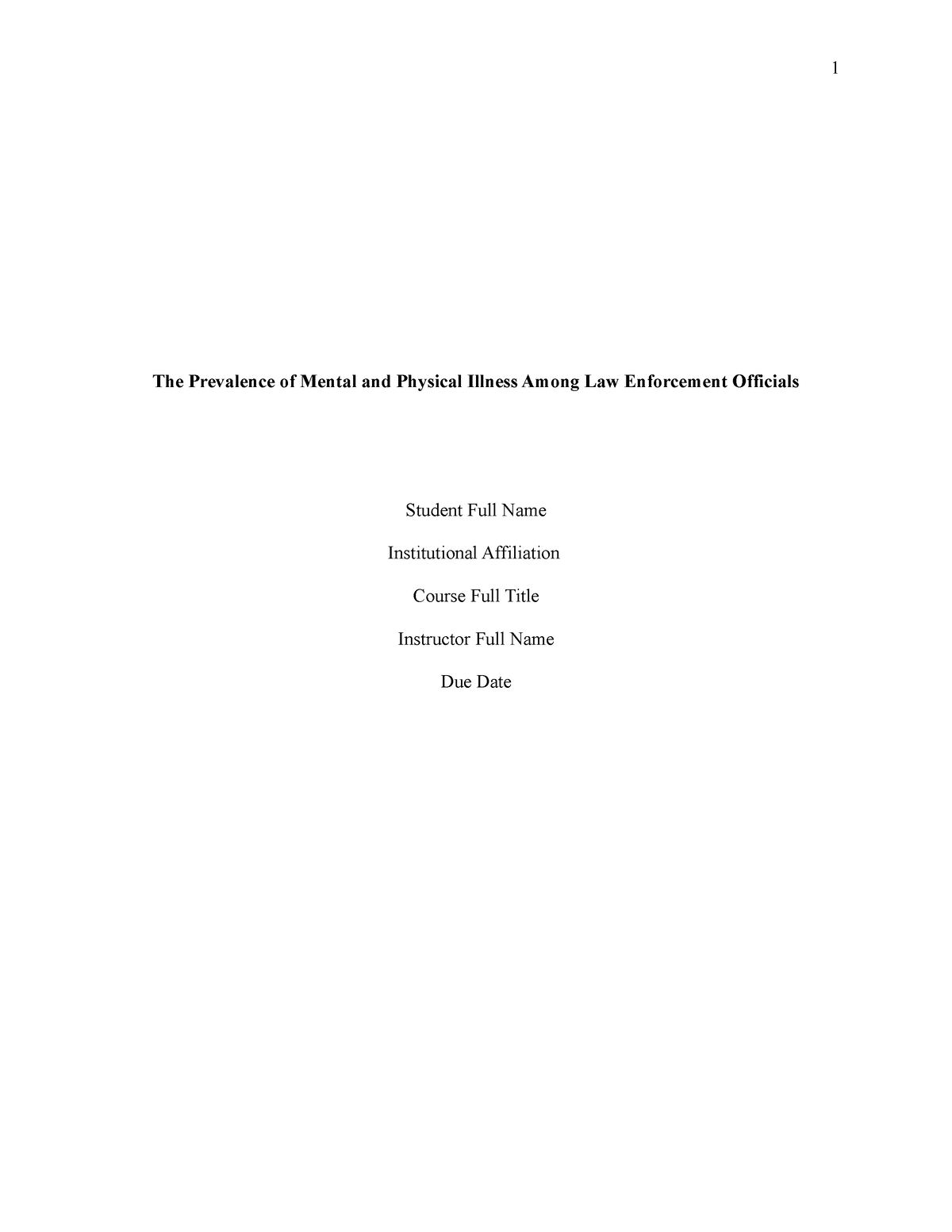 1

The Prevalence of Mental and Physical Illness Among Law Enforcement Officials

Student Full Name

Institutional Affiliation

Course Full Title

Instructor Full Name

Due Date